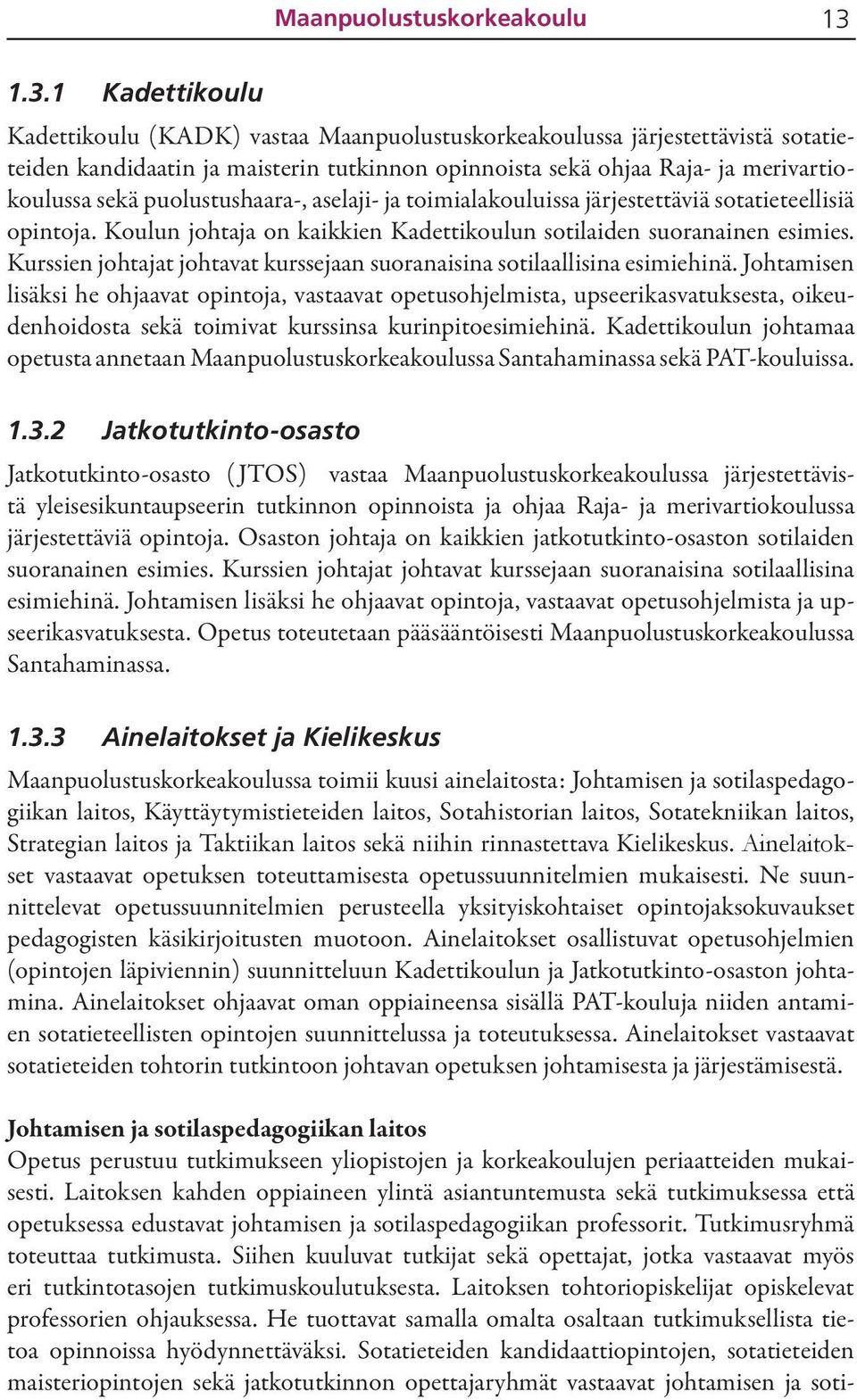 Maanpuolustuskorkeakoulu 13

1.3.1 Kadettikoulu

Kadettikoulu (KADK) vastaa Maanpuolustuskorkeakoulussa järjestettävistä sotatieteiden kandidaatin ja maisterin tutkinnon opinnoista sekä ohjaa Raja- ja merivartiokoulussa sekä puolustushaara-, aselaji- ja toimialakouluissa järjestettäviä sotatieteellisiä opintoja. Koulun johtaja on kaikkien Kadettikoulun sotilaiden suoranainen esimies. Kurssien johtajat johtavat kurssejaan suoranaisina sotilaallisina esimiehinä. Johtamisen lisäksi he ohjaavat opintoja, vastaavat opetusohjelmista, upseerikasvatuksesta, oikeudenhoidosta sekä toimivat kurssinsa kurinpitoesimiehinä. Kadettikoulun johtamaa opetusta annetaan Maanpuolustuskorkeakoulussa Santahaminassa sekä PAT-kouluissa.

1.3.2 Jatkotutkinto-osasto

Jatkotutkinto-osasto (JTOS) vastaa Maanpuolustuskorkeakoulussa järjestettävistä yleisesikuntaupseerin tutkinnon opinnoista ja ohjaa Raja- ja merivartiokoulussa järjestettäviä opintoja. Osaston johtaja on kaikkien jatkotutkinto-osaston sotilaiden suoranainen esimies. Kurssien johtajat johtavat kurssejaan suoranaisina sotilaallisina esimiehinä. Johtamisen lisäksi he ohjaavat opintoja, vastaavat opetusohjelmista ja upseerikasvatuksesta. Opetus toteutetaan pääsääntöisesti Maanpuolustuskorkeakoulussa Santahaminassa.

1.3.3 Ainelaitokset ja Kielikeskus

Maanpuolustuskorkeakoulussa toimii kuusi ainelaitosta: Johtamisen ja sotilaspedagogiikan laitos, Käyttäytymistieteiden laitos, Sotahistorian laitos, Sotatekniikan laitos, Strategian laitos ja Taktiikan laitos sekä niihin rinnastettava Kielikeskus. Ainelaitokset vastaavat opetuksen toteuttamisesta opetussuunnitelmien mukaisesti. Ne suunnittelevat opetussuunnitelmien perusteella yksityiskohtaiset opintojaksokuvaukset pedagogisten käsikirjoitusten muotoon. Ainelaitokset osallistuvat opetusohjelmien (opintojen läpiviennin) suunnitteluun Kadettikoulun ja Jatkotutkinto-osaston johtamina. Ainelaitokset ohjaavat oman oppiaineensa sisällä PAT-kouluja niiden antamien sotatieteellisten opintojen suunnittelussa ja toteutuksessa. Ainelaitokset vastaavat sotatieteiden tohtorin tutkintoon johtavan opetuksen johtamisesta ja järjestämisestä.

Johtamisen ja sotilaspedagogiikan laitos
Opetus perustuu tutkimukseen yliopistojen ja korkeakoulujen periaatteiden mukaisesti. Laitoksen kahden oppiaineen ylintä asiantuntemusta sekä tutkimuksessa että opetuksessa edustavat johtamisen ja sotilaspedagogiikan professorit. Tutkimusryhmä toteuttaa tutkimusta. Siihen kuuluvat tutkijat sekä opettajat, jotka vastaavat myös eri tutkintotasojen tutkimuskoulutuksesta. Laitoksen tohtoriopiskelijat opiskelevat professorien ohjauksessa. He tuottavat samalla omalta osaltaan tutkimuksellista tietoa opinnoissa hyödynnettäväksi. Sotatieteiden kandidaattiopintojen, sotatieteiden maisteriopintojen sekä jatkotutkinnon opettajaryhmät vastaavat johtamisen ja soti-